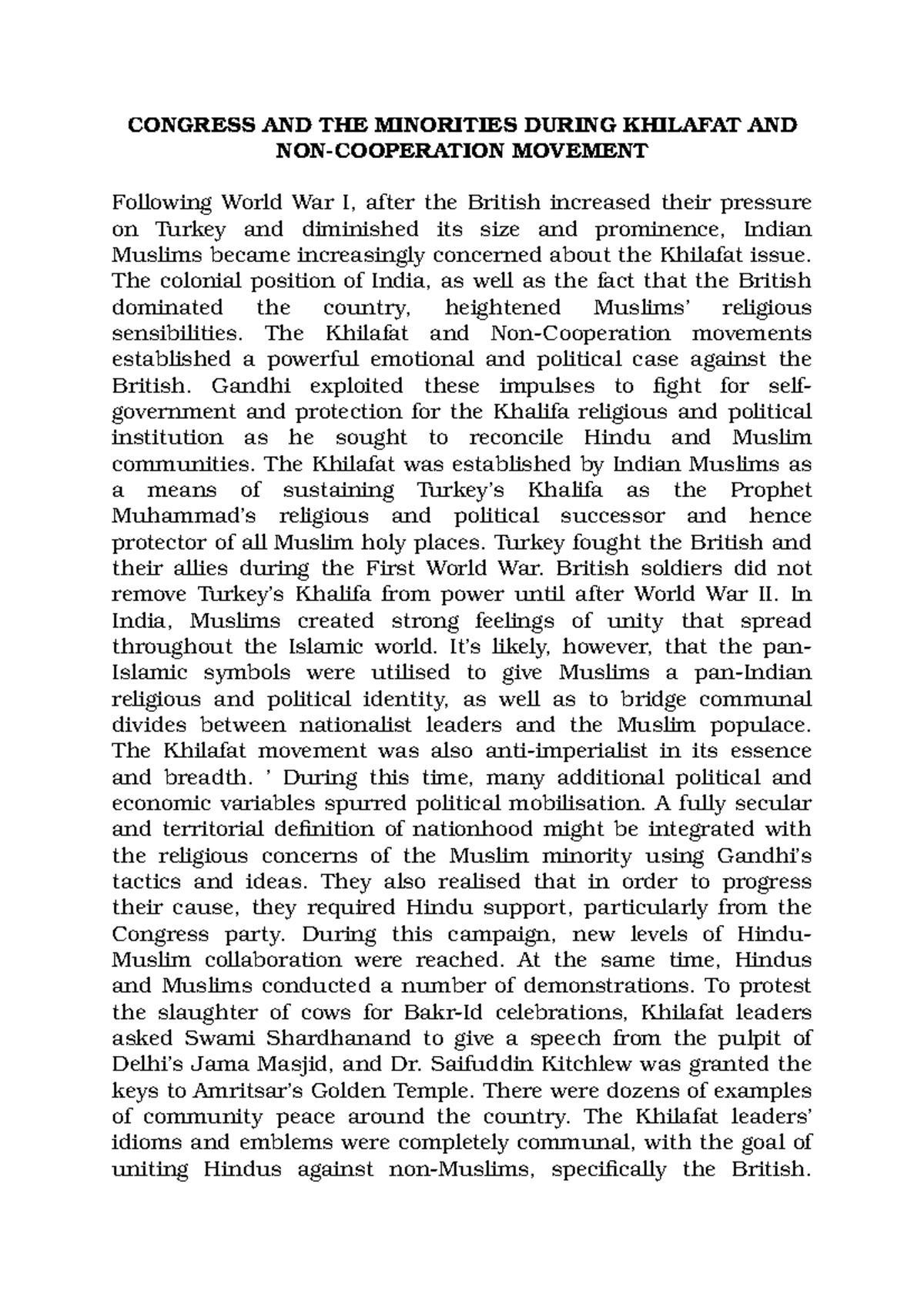 CONGRESS AND THE MINORITIES DURING KHILAFAT AND NON-COOPERATION MOVEMENT

Following World War I, after the British increased their pressure on Turkey and diminished its size and prominence, Indian Muslims became increasingly concerned about the Khilafat issue. The colonial position of India, as well as the fact that the British dominated the country, heightened Muslims' religious sensibilities. The Khilafat and Non-Cooperation movements established a powerful emotional and political case against the British. Gandhi exploited these impulses to fight for self-government and protection for the Khalifa religious and political institution as he sought to reconcile Hindu and Muslim communities. The Khilafat was established by Indian Muslims as a means of sustaining Turkey's Khalifa as the Prophet Muhammad's religious and political successor and hence protector of all Muslim holy places. Turkey fought the British and their allies during the First World War. British soldiers did not remove Turkey's Khalifa from power until after World War II. In India, Muslims created strong feelings of unity that spread throughout the Islamic world. It's likely, however, that the pan-Islamic symbols were utilised to give Muslims a pan-Indian religious and political identity, as well as to bridge communal divides between nationalist leaders and the Muslim populace. The Khilafat movement was also anti-imperialist in its essence and breadth. ' During this time, many additional political and economic variables spurred political mobilisation. A fully secular and territorial definition of nationhood might be integrated with the religious concerns of the Muslim minority using Gandhi's tactics and ideas. They also realised that in order to progress their cause, they required Hindu support, particularly from the Congress party. During this campaign, new levels of Hindu-Muslim collaboration were reached. At the same time, Hindus and Muslims conducted a number of demonstrations. To protest the slaughter of cows for Bakr-Id celebrations, Khilafat leaders asked Swami Shardhanand to give a speech from the pulpit of Delhi's Jama Masjid, and Dr. Saifuddin Kitchlew was granted the keys to Amritsar's Golden Temple. There were dozens of examples of community peace around the country. The Khilafat leaders' idioms and emblems were completely communal, with the goal of uniting Hindus against non-Muslims, specifically the British.